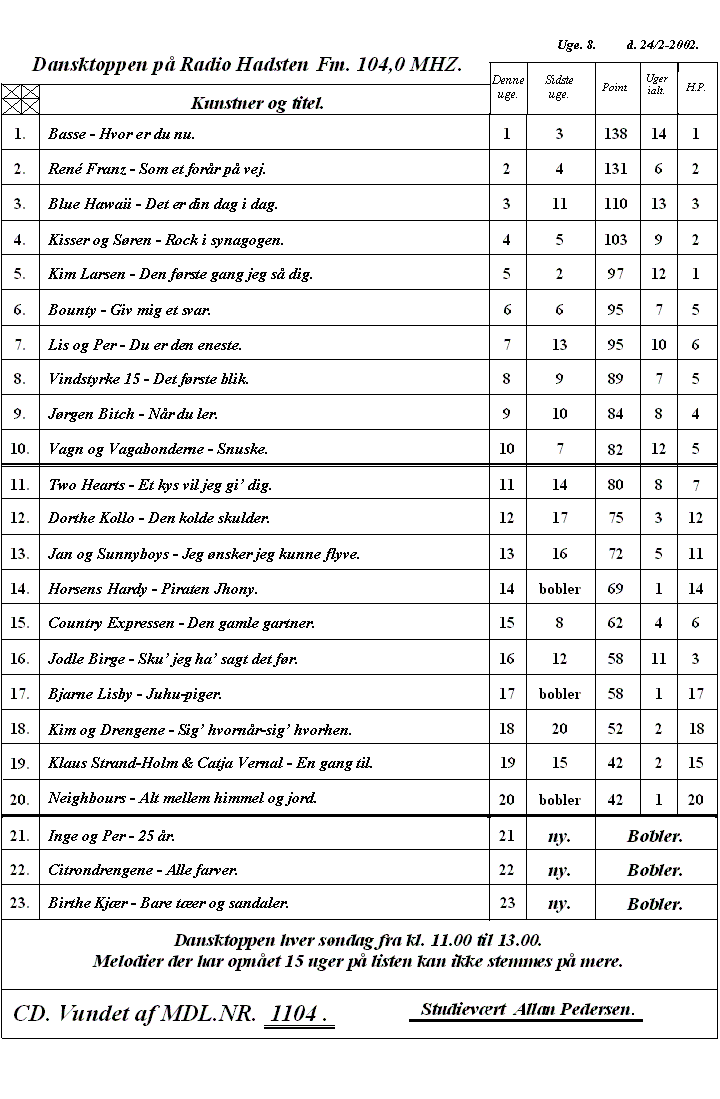 Uge. 8. d. 24/2-2002.

Dansktoppen på Radio Hadsten Fm. 104,0 MHZ.

| | Kunstner og titel. | Denne uge. | Sidste uge. | Point | Uger ialt. | H.P. |
|---|---|---|---|---|---|---|
| 1. | Basse - Hvor er du nu. | 1 | 3 | 138 | 14 | 1 |
| 2. | René Franz - Som et forår på vej. | 2 | 4 | 131 | 6 | 2 |
| 3. | Blue Hawaii - Det er din dag i dag. | 3 | 11 | 110 | 13 | 3 |
| 4. | Kisser og Søren - Rock i synagogen. | 4 | 5 | 103 | 9 | 2 |
| 5. | Kim Larsen - Den første gang jeg så dig. | 5 | 2 | 97 | 12 | 1 |
| 6. | Bounty - Giv mig et svar. | 6 | 6 | 95 | 7 | 5 |
| 7. | Lis og Per - Du er den eneste. | 7 | 13 | 95 | 10 | 6 |
| 8. | Vindstyrke 15 - Det første blik. | 8 | 9 | 89 | 7 | 5 |
| 9. | Jørgen Bitch - Når du ler. | 9 | 10 | 84 | 8 | 4 |
| 10. | Vagn og Vagabonderne - Snuske. | 10 | 7 | 82 | 12 | 5 |
| 11. | Two Hearts - Et kys vil jeg gi' dig. | 11 | 14 | 80 | 8 | 7 |
| 12. | Dorthe Kollo - Den kolde skulder. | 12 | 17 | 75 | 3 | 12 |
| 13. | Jan og Sunnyboys - Jeg ønsker jeg kunne flyve. | 13 | 16 | 72 | 5 | 11 |
| 14. | Horsens Hardy - Piraten Jhony. | 14 | bobler | 69 | 1 | 14 |
| 15. | Country Expressen - Den gamle gartner. | 15 | 8 | 62 | 4 | 6 |
| 16. | Jodle Birge - Sku' jeg ha' sagt det før. | 16 | 12 | 58 | 11 | 3 |
| 17. | Bjarne Lisby - Juhu-piger. | 17 | bobler | 58 | 1 | 17 |
| 18. | Kim og Drengene - Sig' hvornår-sig' hvorhen. | 18 | 20 | 52 | 2 | 18 |
| 19. | Klaus Strand-Holm & Catja Vernal - En gang til. | 19 | 15 | 42 | 2 | 15 |
| 20. | Neighbours - Alt mellem himmel og jord. | 20 | bobler | 42 | 1 | 20 |
| 21. | Inge og Per - 25 år. | 21 | ny. | Bobler. | | |
| 22. | Citrondrengene - Alle farver. | 22 | ny. | Bobler. | | |
| 23. | Birthe Kjær - Bare tæer og sandaler. | 23 | ny. | Bobler. | | |

Dansktoppen hver søndag fra kl. 11.00 til 13.00.
Melodier der har opnået 15 uger på listen kan ikke stemmes på mere.

CD. Vundet af MDL.NR. 1104 .

Studievært Allan Pedersen.